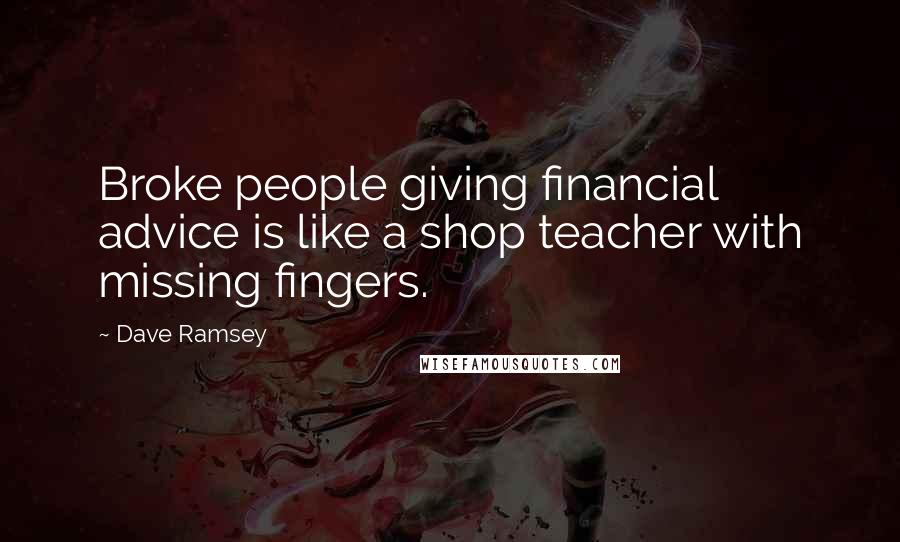 Broke people giving financial advice is like a shop teacher with missing fingers.

~ Dave Ramsey

WISEFAMOUSQUOTES.COM